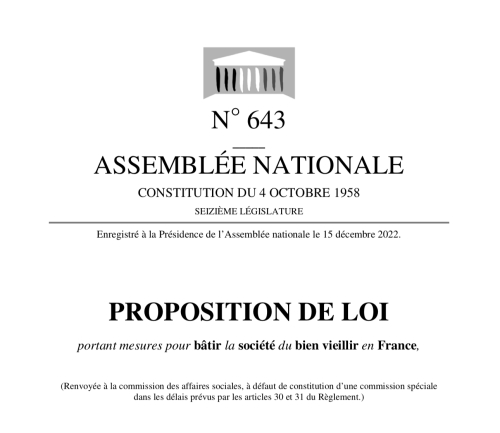 N° 643

ASSEMBLÉE NATIONALE

CONSTITUTION DU 4 OCTOBRE 1958

SEIZIÈME LÉGISLATURE

Enregistré à la Présidence de l'Assemblée nationale le 15 décembre 2022.

PROPOSITION DE LOI

portant mesures pour bâtir la société du bien vieillir en France,

(Renvoyée à la commission des affaires sociales, à défaut de constitution d'une commission spéciale dans les délais prévus par les articles 30 et 31 du Règlement.)